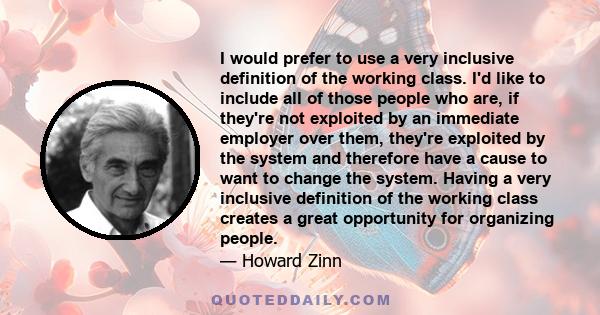 I would prefer to use a very inclusive definition of the working class. I'd like to include all of those people who are, if they're not exploited by an immediate employer over them, they're exploited by the system and therefore have a cause to want to change the system. Having a very inclusive definition of the working class creates a great opportunity for organizing people.

— Howard Zinn

QUOTEDDAILY.COM